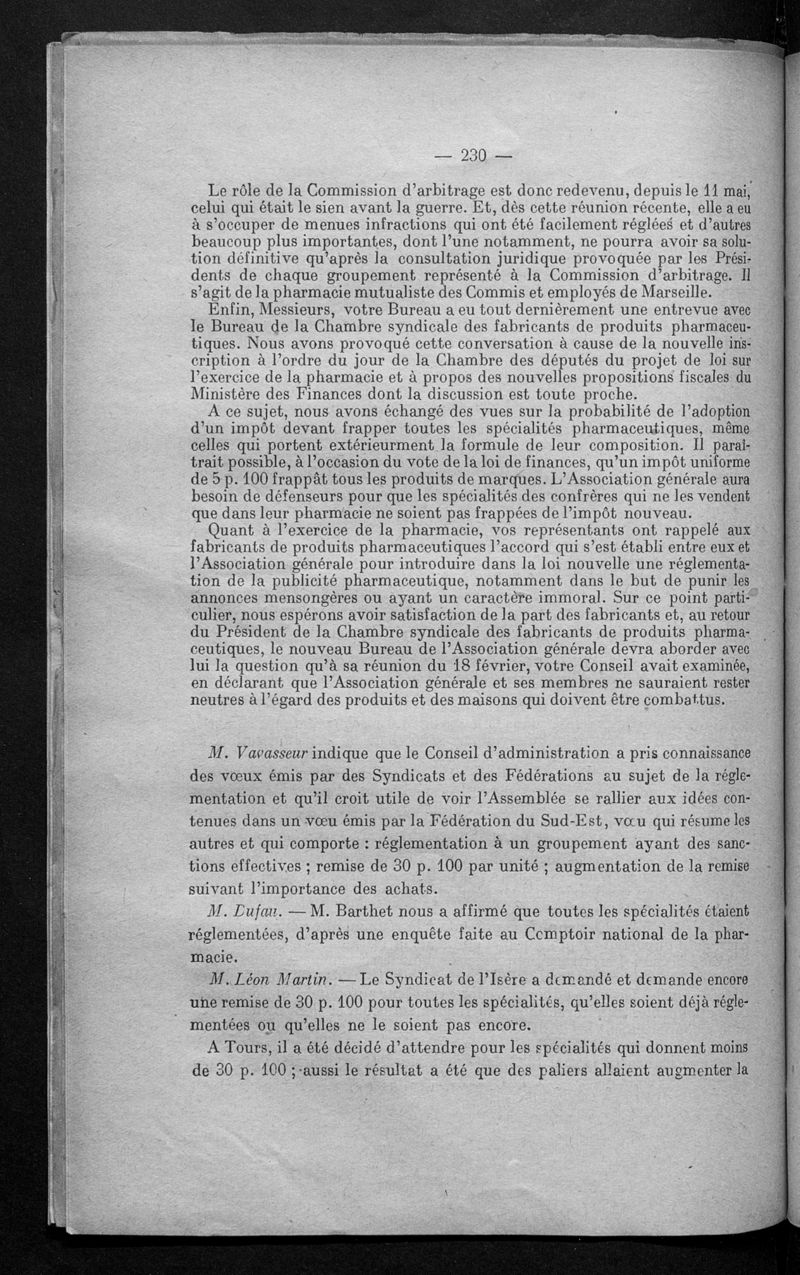 — 230 —

Le rôle de la Commission d'arbitrage est donc redevenu, depuis le 11 mai, celui qui était le sien avant la guerre. Et, dès cette réunion récente, elle a eu à s'occuper de menues infractions qui ont été facilement réglées et d'autres beaucoup plus importantes, dont l'une notamment, ne pourra avoir sa solution définitive qu'après la consultation juridique provoquée par les Présidents de chaque groupement représenté à la Commission d'arbitrage. Il s'agit de la pharmacie mutualiste des Commis et employés de Marseille.

Enfin, Messieurs, votre Bureau a eu tout dernièrement une entrevue avec le Bureau de la Chambre syndicale des fabricants de produits pharmaceutiques. Nous avons provoqué cette conversation à cause de la nouvelle inscription à l'ordre du jour de la Chambre des députés du projet de loi sur l'exercice de la pharmacie et à propos des nouvelles propositions fiscales du Ministère des Finances dont la discussion est toute proche.

A ce sujet, nous avons échangé des vues sur la probabilité de l'adoption d'un impôt devant frapper toutes les spécialités pharmaceutiques, même celles qui portent extérieurment la formule de leur composition. Il paraîtrait possible, à l'occasion du vote de la loi de finances, qu'un impôt uniforme de 5 p. 100 frappât tous les produits de marques. L'Association générale aura besoin de défenseurs pour que les spécialités des confrères qui ne les vendent que dans leur pharmacie ne soient pas frappées de l'impôt nouveau.

Quant à l'exercice de la pharmacie, vos représentants ont rappelé aux fabricants de produits pharmaceutiques l'accord qui s'est établi entre eux et l'Association générale pour introduire dans la loi nouvelle une réglementation de la publicité pharmaceutique, notamment dans le but de punir les annonces mensongères ou ayant un caractère immoral. Sur ce point particulier, nous espérons avoir satisfaction de la part des fabricants et, au retour du Président de la Chambre syndicale des fabricants de produits pharmaceutiques, le nouveau Bureau de l'Association générale devra aborder avec lui la question qu'à sa réunion du 18 février, votre Conseil avait examinée, en déclarant que l'Association générale et ses membres ne sauraient rester neutres à l'égard des produits et des maisons qui doivent être combattus.

M. Vavasseur indique que le Conseil d'administration a pris connaissance des vœux émis par des Syndicats et des Fédérations au sujet de la réglementation et qu'il croit utile de voir l'Assemblée se rallier aux idées contenues dans un vœu émis par la Fédération du Sud-Est, vœu qui résume les autres et qui comporte : réglementation à un groupement ayant des sanctions effectives ; remise de 30 p. 100 par unité ; augmentation de la remise suivant l'importance des achats.

M. Dufau. — M. Barthet nous a affirmé que toutes les spécialités étaient réglementées, d'après une enquête faite au Comptoir national de la pharmacie.

M. Léon Martin. — Le Syndicat de l'Isère a demandé et demande encore une remise de 30 p. 100 pour toutes les spécialités, qu'elles soient déjà réglementées ou qu'elles ne le soient pas encore.

A Tours, il a été décidé d'attendre pour les spécialités qui donnent moins de 30 p. 100 ; aussi le résultat a été que des paliers allaient augmenter la